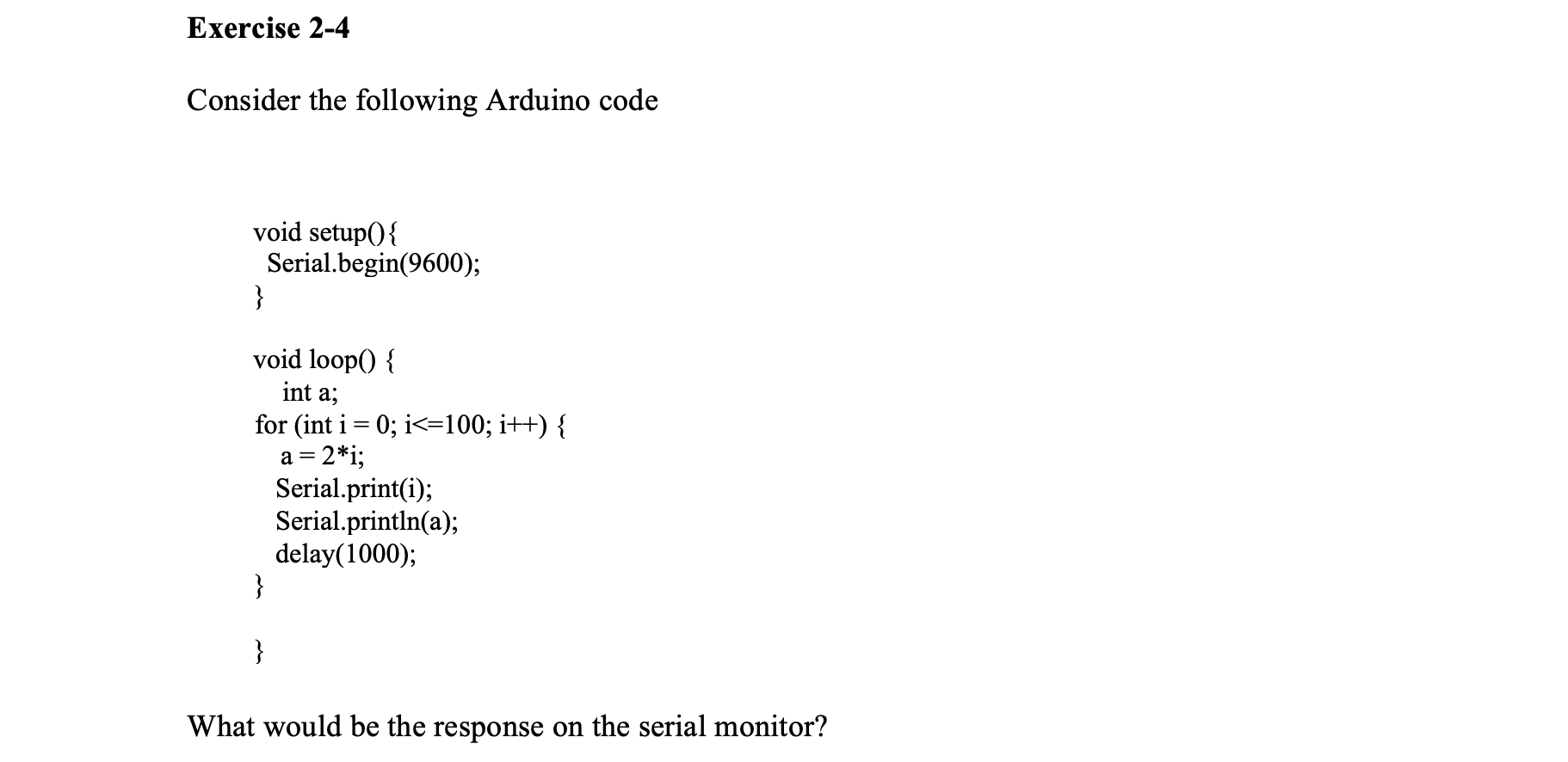 Exercise 2-4

Consider the following Arduino code

void setup(){
  Serial.begin(9600);
}

void loop() {
    int a;
for (int i = 0; i<=100; i++) {
    a = 2*i;
   Serial.print(i);
   Serial.println(a);
   delay(1000);
}

}

What would be the response on the serial monitor?